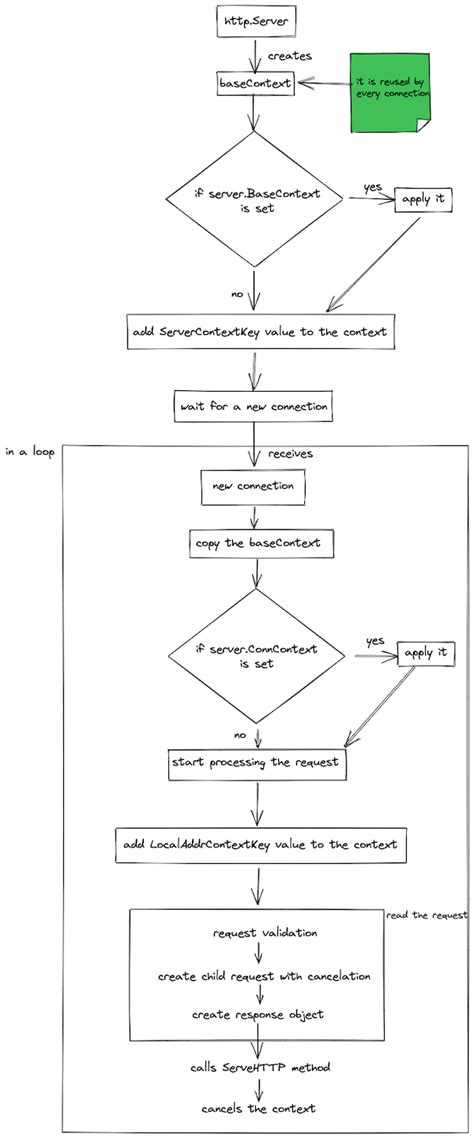 http.Server

creates

baseContext

it is reused by every connection

if server.BaseContext is set

yes

apply it

no

add ServerContextKey value to the context

wait for a new connection

in a loop

receives

new connection

copy the baseContext

if server.ConnContext is set

yes

apply it

no

start processing the request

add LocalAddrContextKey value to the context

read the request

request validation

create child request with cancelation

create response object

calls ServeHTTP method

cancels the context